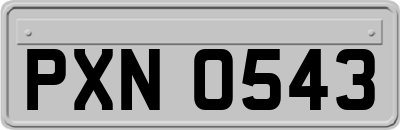 PXN 0543